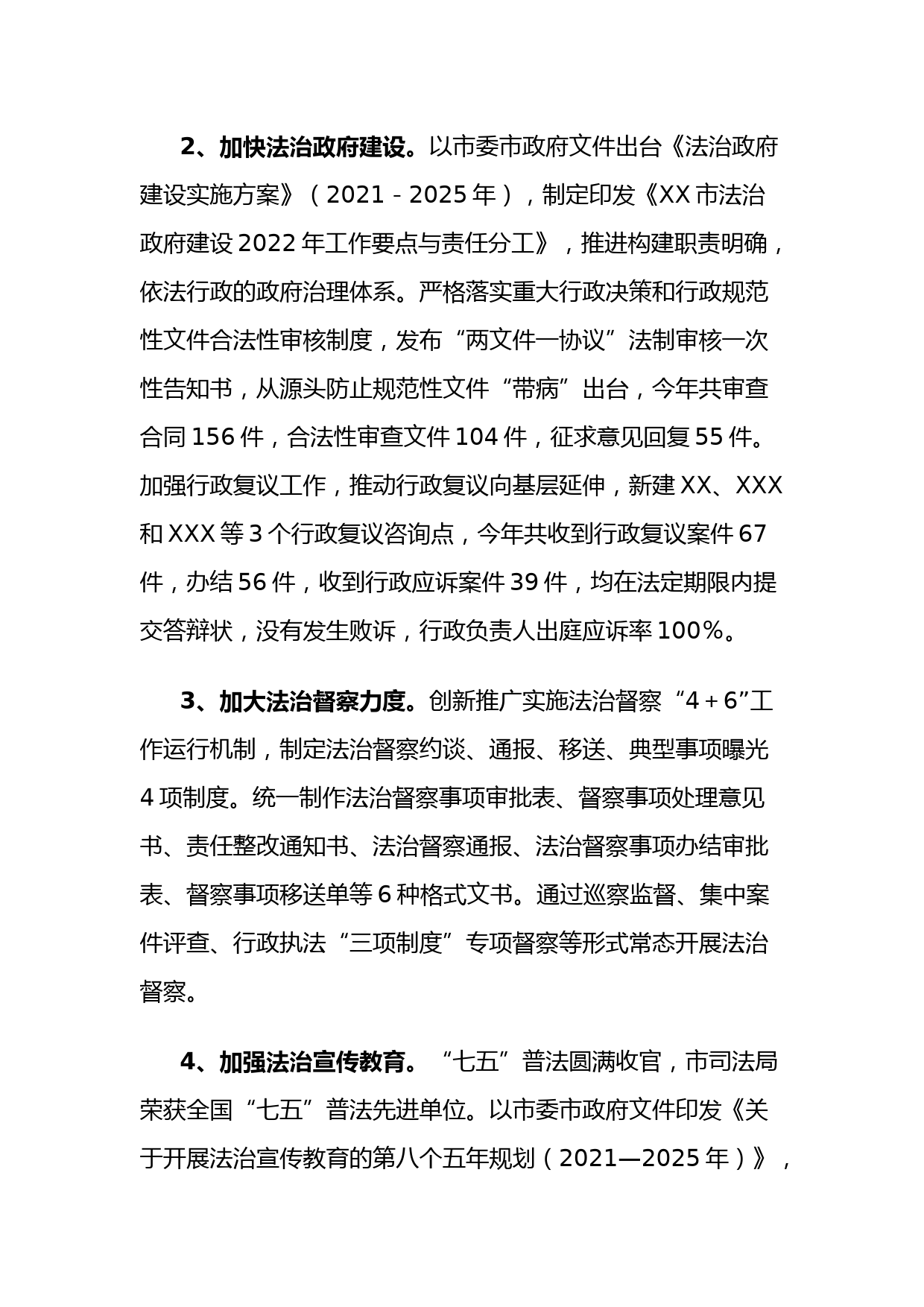 2、加快法治政府建设。以市委市政府文件出台《法治政府建设实施方案》（2021－2025年），制定印发《XX市法治政府建设2022年工作要点与责任分工》，推进构建职责明确，依法行政的政府治理体系。严格落实重大行政决策和行政规范性文件合法性审核制度，发布“两文件一协议”法制审核一次性告知书，从源头防止规范性文件“带病”出台，今年共审查合同156件，合法性审查文件104件，征求意见回复55件。加强行政复议工作，推动行政复议向基层延伸，新建XX、XXX和XXX等3个行政复议咨询点，今年共收到行政复议案件67件，办结56件，收到行政应诉案件39件，均在法定期限内提交答辩状，没有发生败诉，行政负责人出庭应诉率100%。

3、加大法治督察力度。创新推广实施法治督察“4＋6”工作运行机制，制定法治督察约谈、通报、移送、典型事项曝光4项制度。统一制作法治督察事项审批表、督察事项处理意见书、责任整改通知书、法治督察通报、法治督察事项办结审批表、督察事项移送单等6种格式文书。通过巡察监督、集中案件评查、行政执法“三项制度”专项督察等形式常态开展法治督察。

4、加强法治宣传教育。“七五”普法圆满收官，市司法局荣获全国“七五”普法先进单位。以市委市政府文件印发《关于开展法治宣传教育的第八个五年规划（2021—2025年）》，